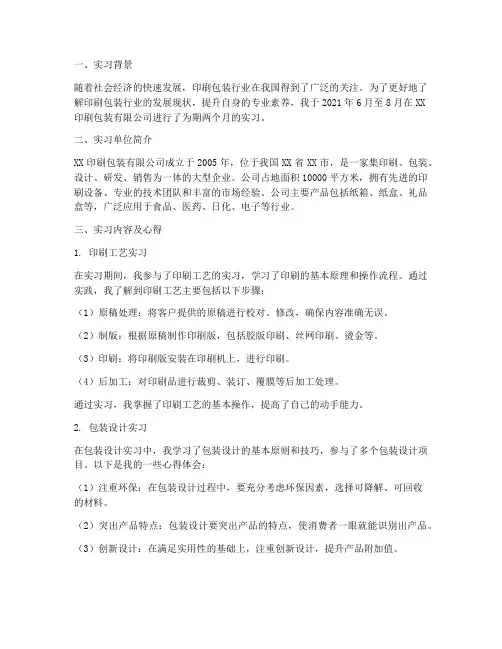 一、实习背景

随着社会经济的快速发展，印刷包装行业在我国得到了广泛的关注。为了更好地了解印刷包装行业的发展现状，提升自身的专业素养，我于 2021 年 6 月至 8 月在 XX 印刷包装有限公司进行了为期两个月的实习。

二、实习单位简介

XX 印刷包装有限公司成立于 2005 年，位于我国 XX 省 XX 市，是一家集印刷、包装、设计、研发、销售为一体的大型企业。公司占地面积 10000 平方米，拥有先进的印刷设备、专业的技术团队和丰富的市场经验。公司主要产品包括纸箱、纸盒、礼品盒等，广泛应用于食品、医药、日化、电子等行业。

三、实习内容及心得

1. 印刷工艺实习

在实习期间，我参与了印刷工艺的实习，学习了印刷的基本原理和操作流程。通过实践，我了解到印刷工艺主要包括以下步骤：

（1）原稿处理：将客户提供的原稿进行校对、修改，确保内容准确无误。

（2）制版：根据原稿制作印刷版，包括胶版印刷、丝网印刷、烫金等。

（3）印刷：将印刷版安装在印刷机上，进行印刷。

（4）后加工：对印刷品进行裁剪、装订、覆膜等后加工处理。

通过实习，我掌握了印刷工艺的基本操作，提高了自己的动手能力。

2. 包装设计实习

在包装设计实习中，我学习了包装设计的基本原则和技巧，参与了多个包装设计项目。以下是我的一些心得体会：

（1）注重环保：在包装设计过程中，要充分考虑环保因素，选择可降解、可回收的材料。

（2）突出产品特点：包装设计要突出产品的特点，使消费者一眼就能识别出产品。

（3）创新设计：在满足实用性的基础上，注重创新设计，提升产品附加值。